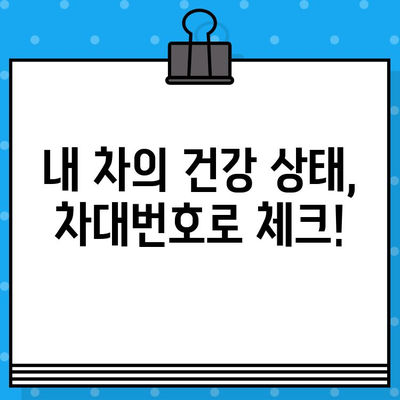 내 차의 건강 상태,
차대번호로 체크!